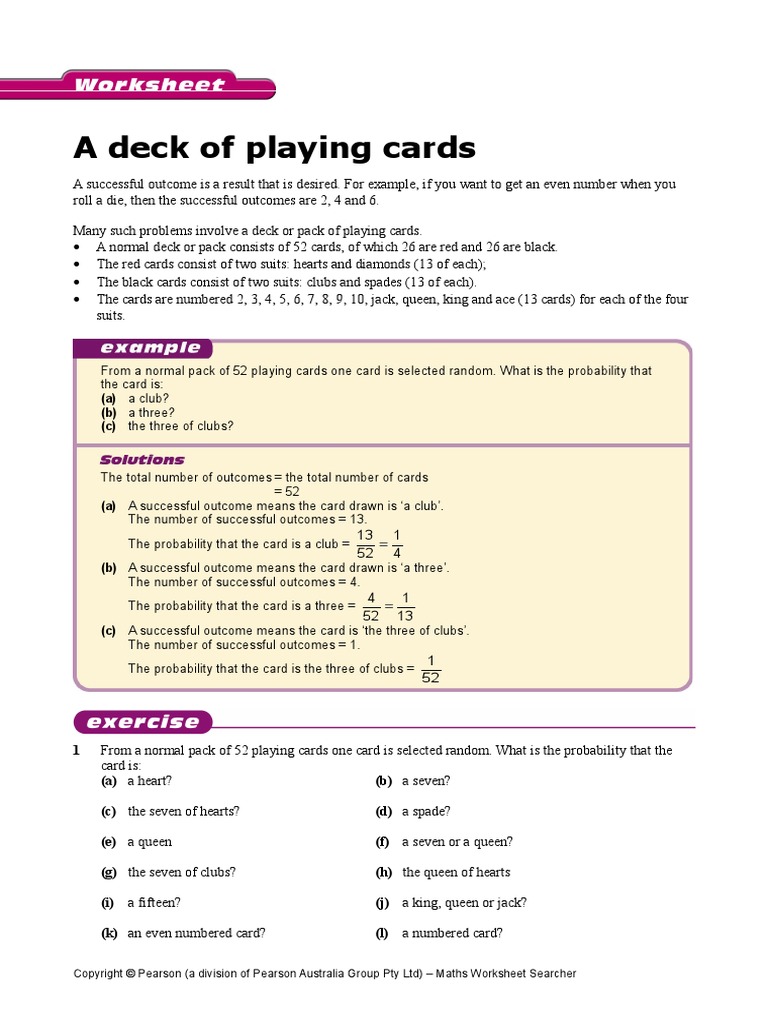 Worksheet

A deck of playing cards

A successful outcome is a result that is desired. For example, if you want to get an even number when you roll a die, then the successful outcomes are 2, 4 and 6.

Many such problems involve a deck or pack of playing cards.
• A normal deck or pack consists of 52 cards, of which 26 are red and 26 are black.
• The red cards consist of two suits: hearts and diamonds (13 of each);
• The black cards consist of two suits: clubs and spades (13 of each).
• The cards are numbered 2, 3, 4, 5, 6, 7, 8, 9, 10, jack, queen, king and ace (13 cards) for each of the four suits.

example

From a normal pack of 52 playing cards one card is selected random. What is the probability that the card is:
(a) a club?
(b) a three?
(c) the three of clubs?

Solutions

The total number of outcomes = the total number of cards
= 52
(a) A successful outcome means the card drawn is 'a club'.
The number of successful outcomes = 13.
The probability that the card is a club = $\frac{13}{52} = \frac{1}{4}$
(b) A successful outcome means the card drawn is 'a three'.
The number of successful outcomes = 4.
The probability that the card is a three = $\frac{4}{52} = \frac{1}{13}$
(c) A successful outcome means the card is 'the three of clubs'.
The number of successful outcomes = 1.
The probability that the card is the three of clubs = $\frac{1}{52}$

exercise

1 From a normal pack of 52 playing cards one card is selected random. What is the probability that the card is:
(a) a heart?
(b) a seven?
(c) the seven of hearts?
(d) a spade?
(e) a queen
(f) a seven or a queen?
(g) the seven of clubs?
(h) the queen of hearts
(i) a fifteen?
(j) a king, queen or jack?
(k) an even numbered card?
(l) a numbered card?

Copyright © Pearson (a division of Pearson Australia Group Pty Ltd) – Maths Worksheet Searcher